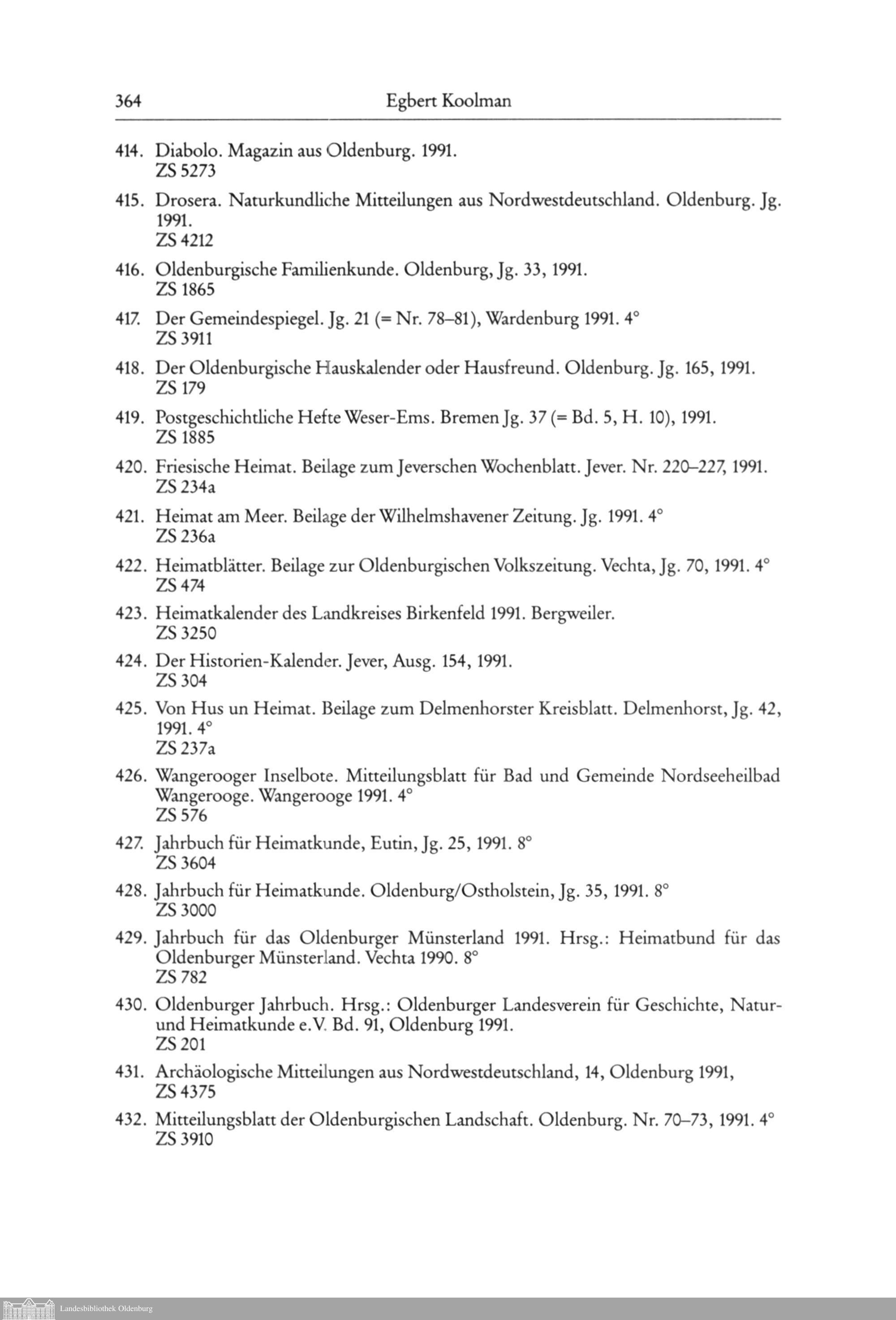 364 Egbert Koolman

414. Diabolo. Magazin aus Oldenburg. 1991.
ZS 5273

415. Drosera. Naturkundliche Mitteilungen aus Nordwestdeutschland. Oldenburg. Jg. 1991.
ZS 4212

416. Oldenburgische Familienkunde. Oldenburg, Jg. 33, 1991.
ZS 1865

417. Der Gemeindespiegel. Jg. 21 (= Nr. 78–81), Wardenburg 1991. 4°
ZS 3911

418. Der Oldenburgische Hauskalender oder Hausfreund. Oldenburg. Jg. 165, 1991.
ZS 179

419. Postgeschichtliche Hefte Weser-Ems. Bremen Jg. 37 (= Bd. 5, H. 10), 1991.
ZS 1885

420. Friesische Heimat. Beilage zum Jeverschen Wochenblatt. Jever. Nr. 220–227, 1991.
ZS 234a

421. Heimat am Meer. Beilage der Wilhelmshavener Zeitung. Jg. 1991. 4°
ZS 236a

422. Heimatblätter. Beilage zur Oldenburgischen Volkszeitung. Vechta, Jg. 70, 1991. 4°
ZS 474

423. Heimatkalender des Landkreises Birkenfeld 1991. Bergweiler.
ZS 3250

424. Der Historien-Kalender. Jever, Ausg. 154, 1991.
ZS 304

425. Von Hus un Heimat. Beilage zum Delmenhorster Kreisblatt. Delmenhorst, Jg. 42, 1991. 4°
ZS 237a

426. Wangerooger Inselbote. Mitteilungsblatt für Bad und Gemeinde Nordseeheilbad Wangerooge. Wangerooge 1991. 4°
ZS 576

427. Jahrbuch für Heimatkunde, Eutin, Jg. 25, 1991. 8°
ZS 3604

428. Jahrbuch für Heimatkunde. Oldenburg/Ostholstein, Jg. 35, 1991. 8°
ZS 3000

429. Jahrbuch für das Oldenburger Münsterland 1991. Hrsg.: Heimatbund für das Oldenburger Münsterland. Vechta 1990. 8°
ZS 782

430. Oldenburger Jahrbuch. Hrsg.: Oldenburger Landesverein für Geschichte, Natur- und Heimatkunde e.V. Bd. 91, Oldenburg 1991.
ZS 201

431. Archäologische Mitteilungen aus Nordwestdeutschland, 14, Oldenburg 1991,
ZS 4375

432. Mitteilungsblatt der Oldenburgischen Landschaft. Oldenburg. Nr. 70–73, 1991. 4°
ZS 3910

Landesbibliothek Oldenburg